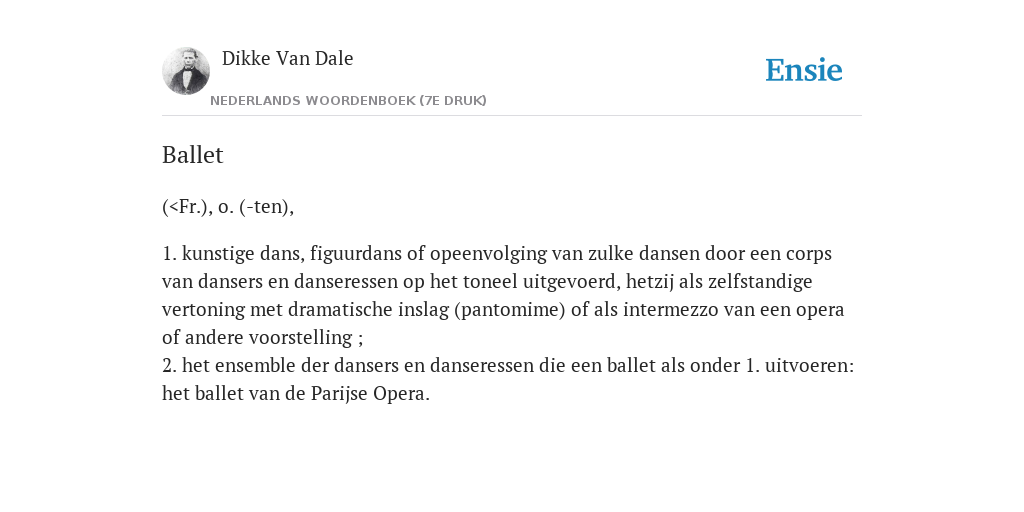 Dikke Van Dale
NEDERLANDS WOORDENBOEK (7E DRUK)

Ensie

Ballet

(<Fr.), o. (-ten),

1. kunstige dans, figuurdans of opeenvolging van zulke dansen door een corps van dansers en danseressen op het toneel uitgevoerd, hetzij als zelfstandige vertoning met dramatische inslag (pantomime) of als intermezzo van een opera of andere voorstelling ;
2. het ensemble der dansers en danseressen die een ballet als onder 1. uitvoeren: het ballet van de Parijse Opera.